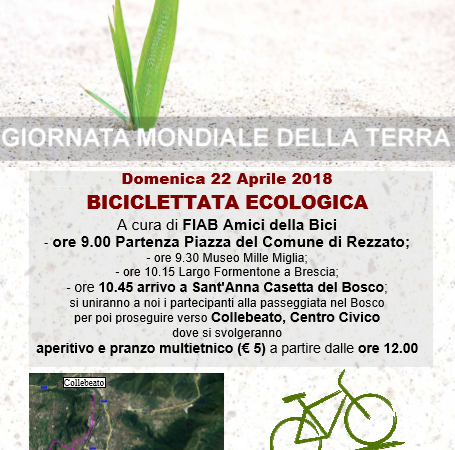 GIORNATA MONDIALE DELLA TERRA

Domenica 22 Aprile 2018

BICICLETTATA ECOLOGICA

A cura di FIAB Amici della Bici
- ore 9.00 Partenza Piazza del Comune di Rezzato;
- ore 9.30 Museo Mille Miglia;
- ore 10.15 Largo Formentone a Brescia;
- ore 10.45 arrivo a Sant'Anna Casetta del Bosco;
si uniranno a noi i partecipanti alla passeggiata nel Bosco
per poi proseguire verso Collebeato, Centro Civico
dove si svolgeranno
aperitivo e pranzo multietnico (€ 5) a partire dalle ore 12.00

Collebeato